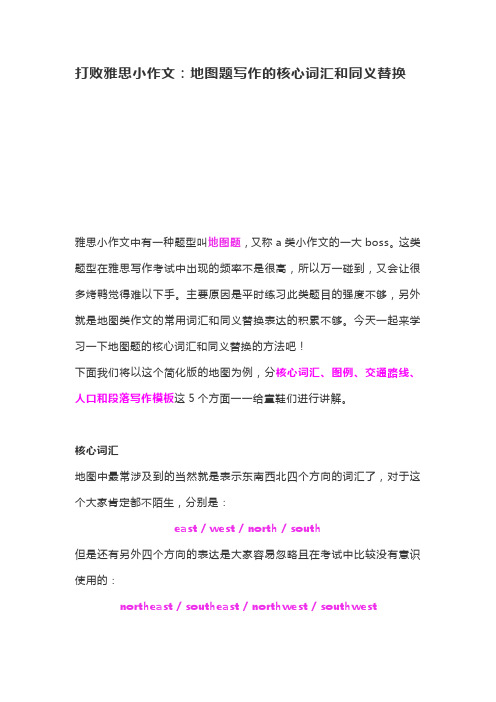 打败雅思小作文：地图题写作的核心词汇和同义替换

雅思小作文中有一种题型叫地图题，又称 a 类小作文的一大 boss。这类题型在雅思写作考试中出现的频率不是很高，所以万一碰到，又会让很多烤鸭觉得难以下手。主要原因是平时练习此类题目的强度不够，另外就是地图类作文的常用词汇和同义替换表达的积累不够。今天一起来学习一下地图题的核心词汇和同义替换的方法吧！
下面我们将以这个简化版的地图为例，分核心词汇、图例、交通路线、人口和段落写作模板这 5 个方面一一给童鞋们进行讲解。

核心词汇
地图中最常涉及到的当然就是表示东南西北四个方向的词汇了，对于这个大家肯定都不陌生，分别是：
east / west / north / south
但是还有另外四个方向的表达是大家容易忽略且在考试中比较没有意识使用的：
northeast / southeast / northwest / southwest